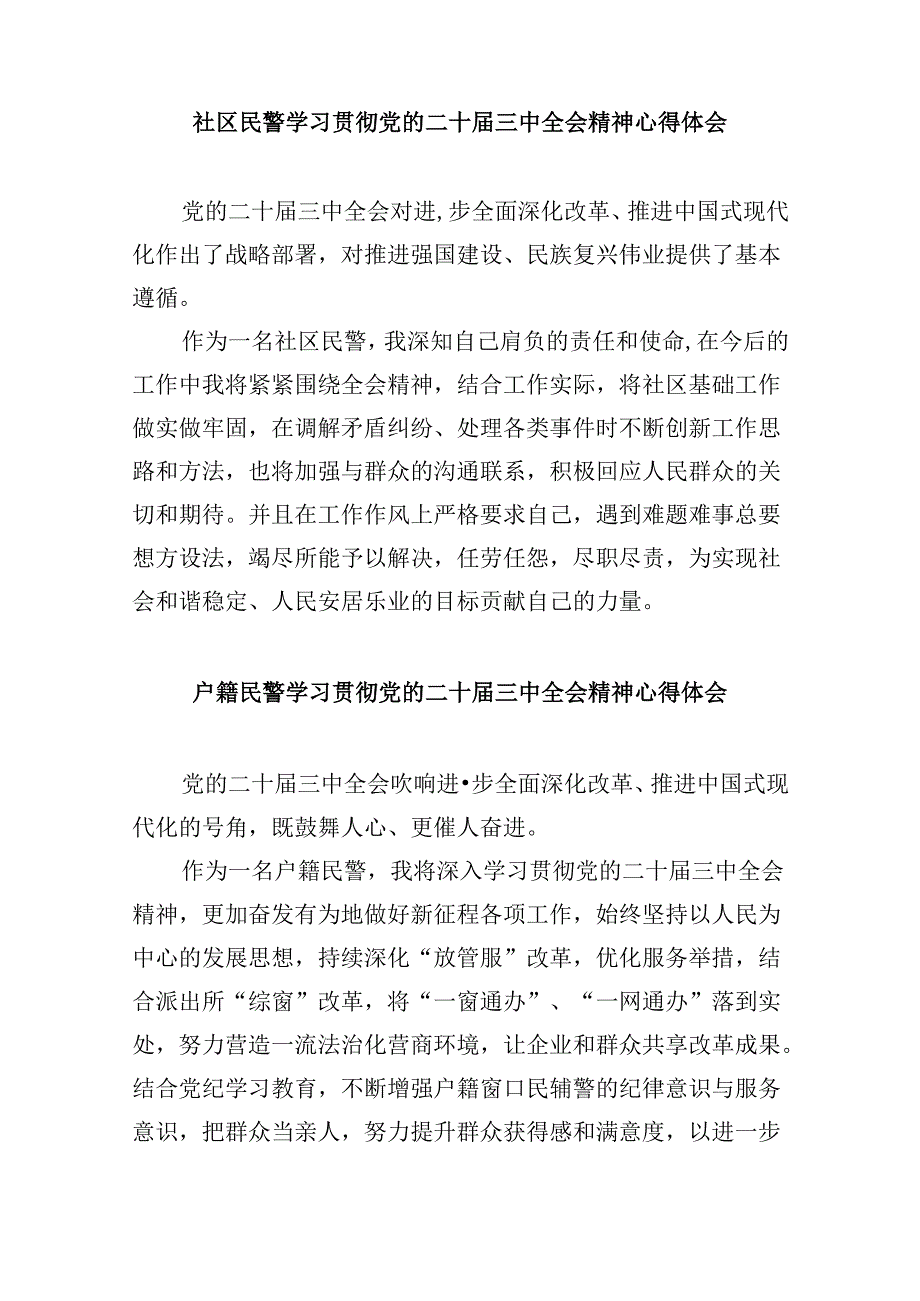 社区民警学习贯彻党的二十届三中全会精神心得体会

党的二十届三中全会对进,步全面深化改革、推进中国式现代化作出了战略部署，对推进强国建设、民族复兴伟业提供了基本遵循。

作为一名社区民警，我深知自己肩负的责任和使命,在今后的工作中我将紧紧围绕全会精神，结合工作实际，将社区基础工作做实做牢固，在调解矛盾纠纷、处理各类事件时不断创新工作思路和方法，也将加强与群众的沟通联系，积极回应人民群众的关切和期待。并且在工作作风上严格要求自己，遇到难题难事总要想方设法，竭尽所能予以解决，任劳任怨，尽职尽责，为实现社会和谐稳定、人民安居乐业的目标贡献自己的力量。

户籍民警学习贯彻党的二十届三中全会精神心得体会

党的二十届三中全会吹响进•步全面深化改革、推进中国式现代化的号角，既鼓舞人心、更催人奋进。

作为一名户籍民警，我将深入学习贯彻党的二十届三中全会精神，更加奋发有为地做好新征程各项工作，始终坚持以人民为中心的发展思想，持续深化“放管服”改革，优化服务举措，结合派出所“综窗”改革，将“一窗通办”、“一网通办”落到实处，努力营造一流法治化营商环境，让企业和群众共享改革成果。结合党纪学习教育，不断增强户籍窗口民辅警的纪律意识与服务意识，把群众当亲人，努力提升群众获得感和满意度，以进一步